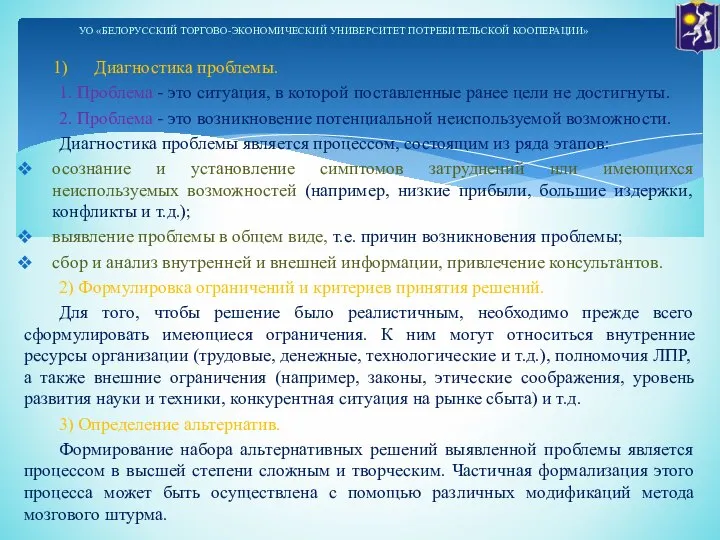 УО «БЕЛОРУССКИЙ ТОРГОВО-ЭКОНОМИЧЕСКИЙ УНИВЕРСИТЕТ ПОТРЕБИТЕЛЬСКОЙ КООПЕРАЦИИ»

1) Диагностика проблемы.

1. Проблема - это ситуация, в которой поставленные ранее цели не достигнуты.

2. Проблема - это возникновение потенциальной неиспользуемой возможности.

Диагностика проблемы является процессом, состоящим из ряда этапов:

❖ осознание и установление симптомов затруднений или имеющихся неиспользуемых возможностей (например, низкие прибыли, большие издержки, конфликты и т.д.);

❖ выявление проблемы в общем виде, т.е. причин возникновения проблемы;

❖ сбор и анализ внутренней и внешней информации, привлечение консультантов.

2) Формулировка ограничений и критериев принятия решений.

Для того, чтобы решение было реалистичным, необходимо прежде всего сформулировать имеющиеся ограничения. К ним могут относиться внутренние ресурсы организации (трудовые, денежные, технологические и т.д.), полномочия ЛПР, а также внешние ограничения (например, законы, этические соображения, уровень развития науки и техники, конкурентная ситуация на рынке сбыта) и т.д.

3) Определение альтернатив.

Формирование набора альтернативных решений выявленной проблемы является процессом в высшей степени сложным и творческим. Частичная формализация этого процесса может быть осуществлена с помощью различных модификаций метода мозгового штурма.